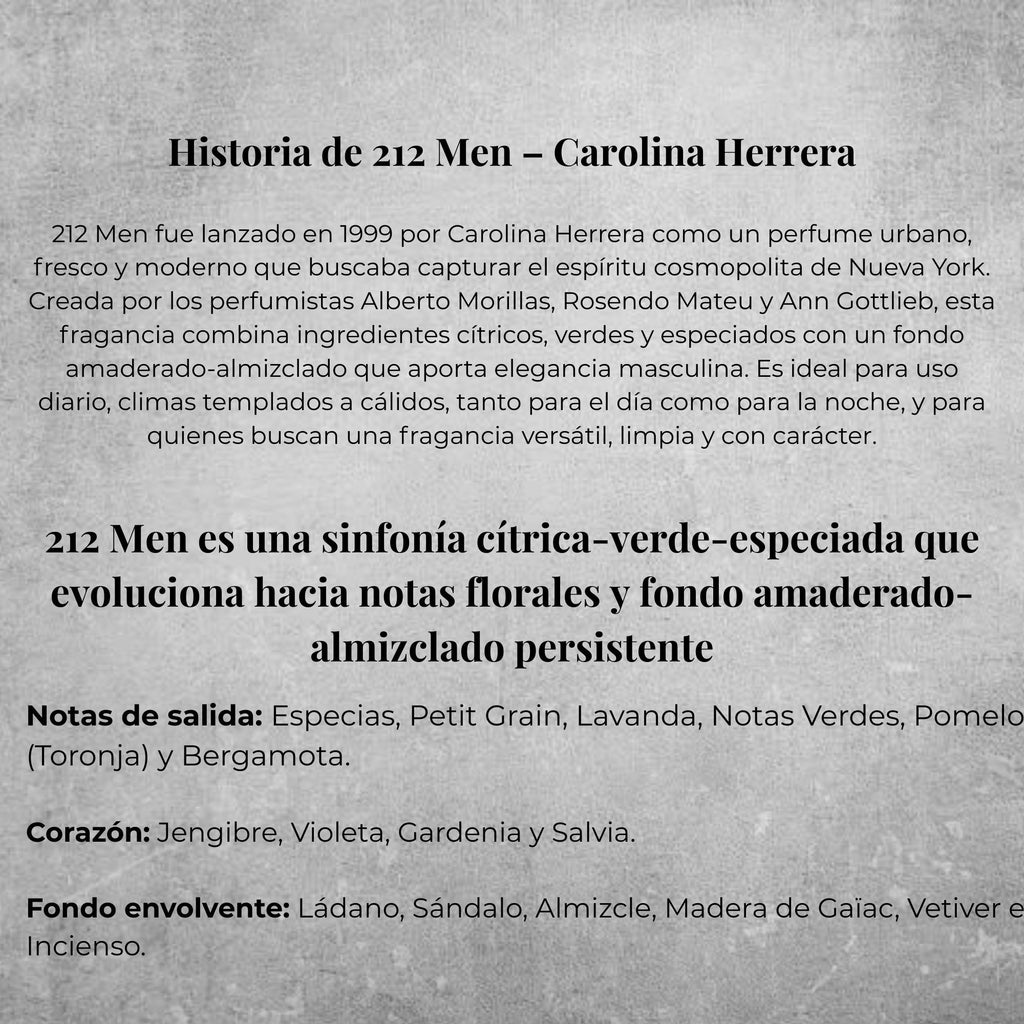 Historia de 212 Men – Carolina Herrera

212 Men fue lanzado en 1999 por Carolina Herrera como un perfume urbano, fresco y moderno que buscaba capturar el espíritu cosmopolita de Nueva York. Creada por los perfumistas Alberto Morillas, Rosendo Mateu y Ann Gottlieb, esta fragancia combina ingredientes cítricos, verdes y especiados con un fondo amaderado-almizclado que aporta elegancia masculina. Es ideal para uso diario, climas templados a cálidos, tanto para el día como para la noche, y para quienes buscan una fragancia versátil, limpia y con carácter.

212 Men es una sinfonía cítrica-verde-especiada que evoluciona hacia notas florales y fondo amaderado-almizclado persistente

Notas de salida: Especias, Petit Grain, Lavanda, Notas Verdes, Pomelo (Toronja) y Bergamota.

Corazón: Jengibre, Violeta, Gardenia y Salvia.

Fondo envolvente: Ládano, Sándalo, Almizcle, Madera de Gaïac, Vetiver e Incienso.